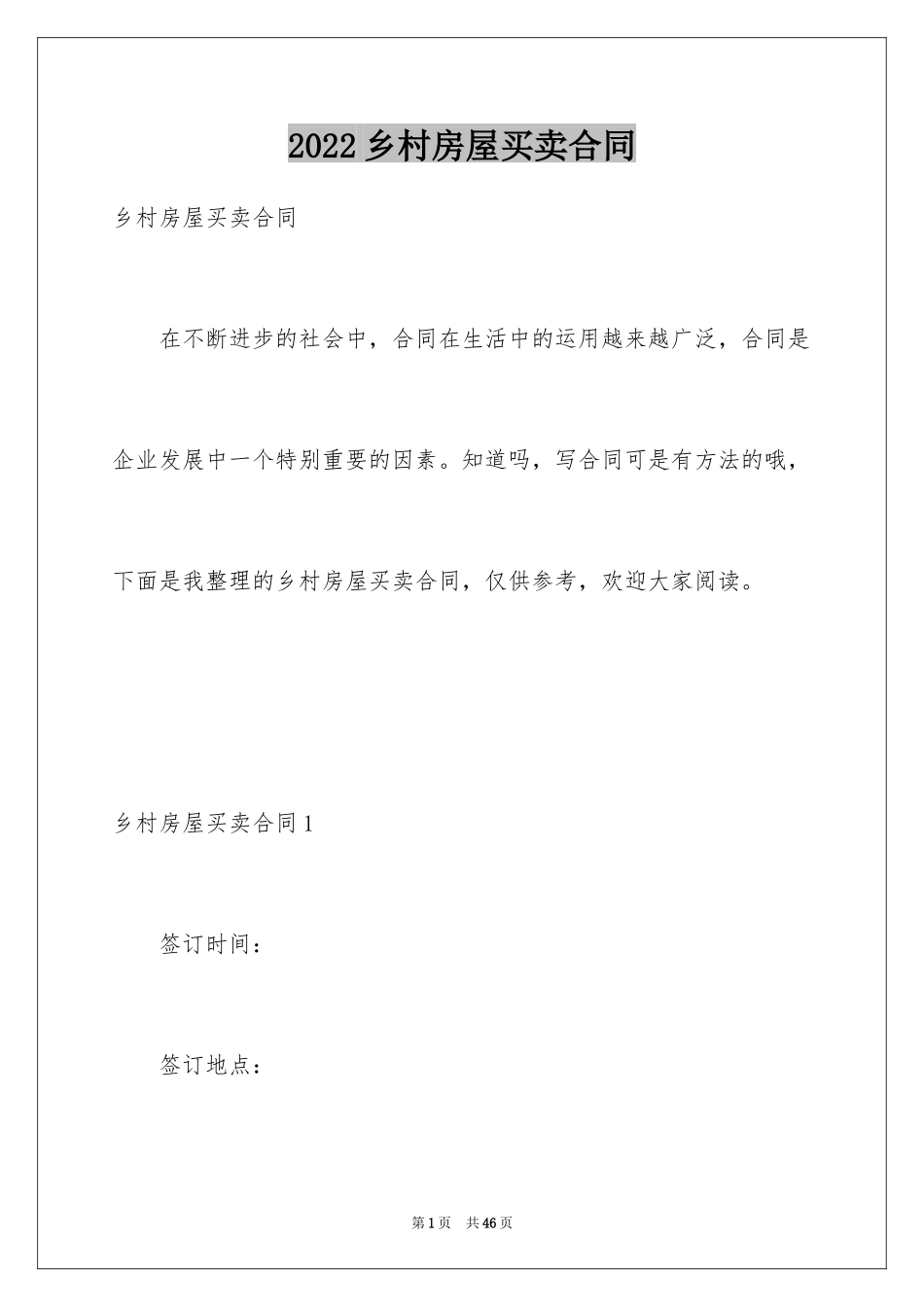 2022 乡村房屋买卖合同

乡村房屋买卖合同

在不断进步的社会中，合同在生活中的运用越来越广泛，合同是企业发展中一个特别重要的因素。知道吗，写合同可是有方法的哦，下面是我整理的乡村房屋买卖合同，仅供参考，欢迎大家阅读。

乡村房屋买卖合同 1

签订时间：

签订地点：

第 1 页　共 46 页